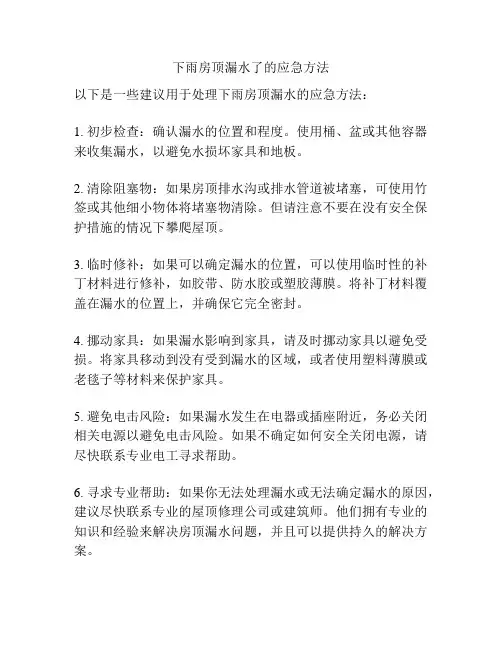 下雨房顶漏水了的应急方法

以下是一些建议用于处理下雨房顶漏水的应急方法：

1. 初步检查：确认漏水的位置和程度。使用桶、盆或其他容器来收集漏水，以避免水损坏家具和地板。

2. 清除阻塞物：如果房顶排水沟或排水管道被堵塞，可使用竹签或其他细小物体将堵塞物清除。但请注意不要在没有安全保护措施的情况下攀爬屋顶。

3. 临时修补：如果可以确定漏水的位置，可以使用临时性的补丁材料进行修补，如胶带、防水胶或塑胶薄膜。将补丁材料覆盖在漏水的位置上，并确保它完全密封。

4. 挪动家具：如果漏水影响到家具，请及时挪动家具以避免受损。将家具移动到没有受到漏水的区域，或者使用塑料薄膜或老毯子等材料来保护家具。

5. 避免电击风险：如果漏水发生在电器或插座附近，务必关闭相关电源以避免电击风险。如果不确定如何安全关闭电源，请尽快联系专业电工寻求帮助。

6. 寻求专业帮助：如果你无法处理漏水或无法确定漏水的原因，建议尽快联系专业的屋顶修理公司或建筑师。他们拥有专业的知识和经验来解决房顶漏水问题，并且可以提供持久的解决方案。